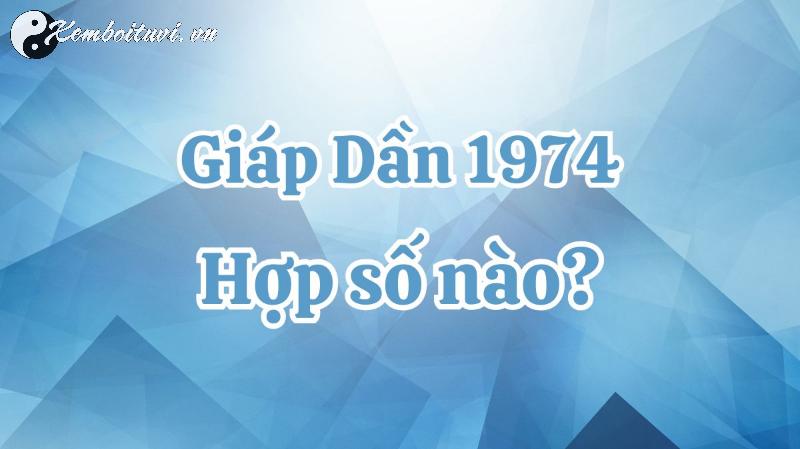 Xemboituvi.vn

Giáp Dần 1974
Hợp số nào?